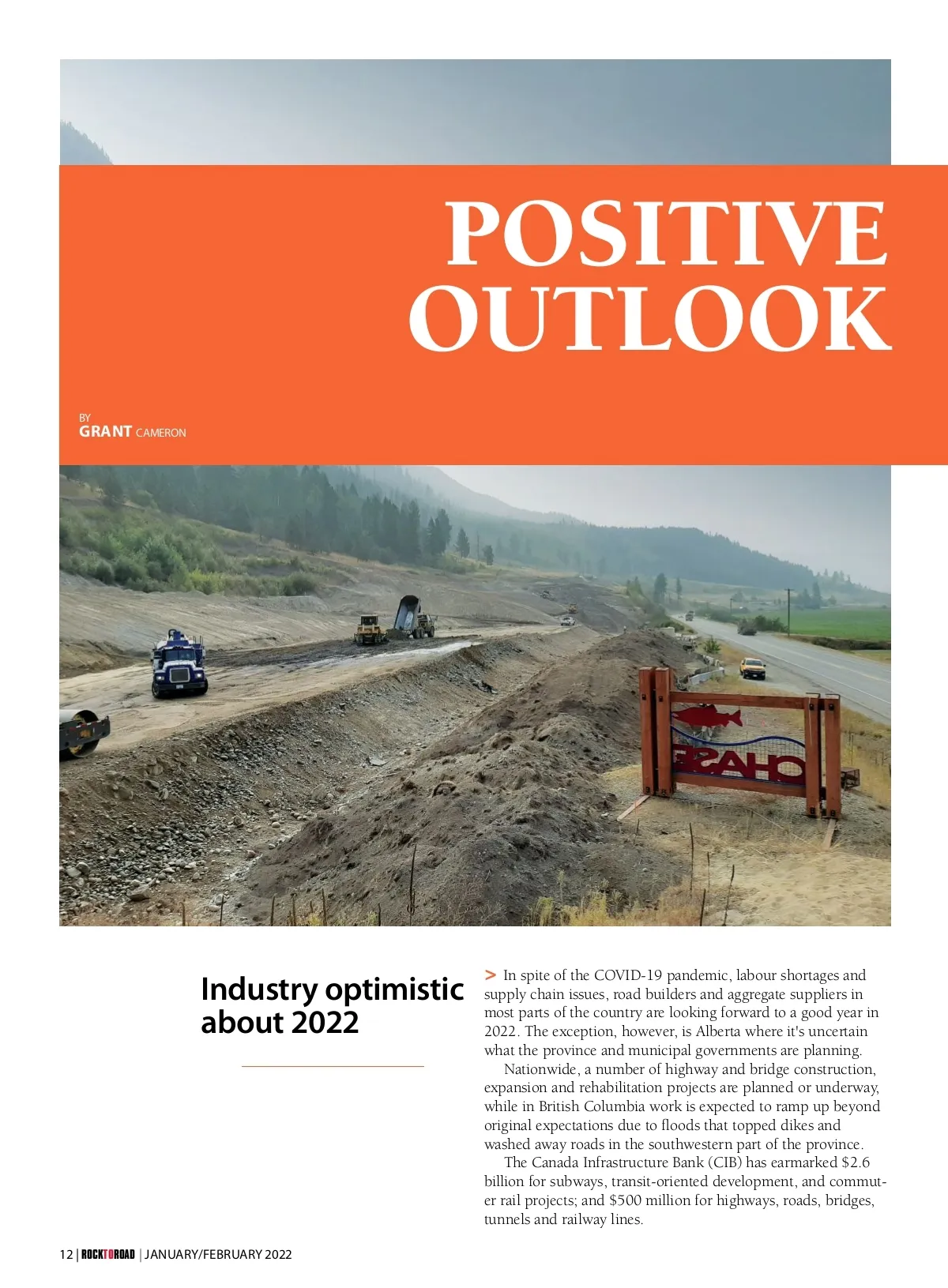 POSITIVE OUTLOOK

BY
GRANT CAMERON

CHASE

Industry optimistic about 2022

> In spite of the COVID-19 pandemic, labour shortages and supply chain issues, road builders and aggregate suppliers in most parts of the country are looking forward to a good year in 2022. The exception, however, is Alberta where it's uncertain what the province and municipal governments are planning.

Nationwide, a number of highway and bridge construction, expansion and rehabilitation projects are planned or underway, while in British Columbia work is expected to ramp up beyond original expectations due to floods that topped dikes and washed away roads in the southwestern part of the province.

The Canada Infrastructure Bank (CIB) has earmarked $2.6 billion for subways, transit-oriented development, and commuter rail projects; and $500 million for highways, roads, bridges, tunnels and railway lines.

12 | ROCKTOROAD | JANUARY/FEBRUARY 2022